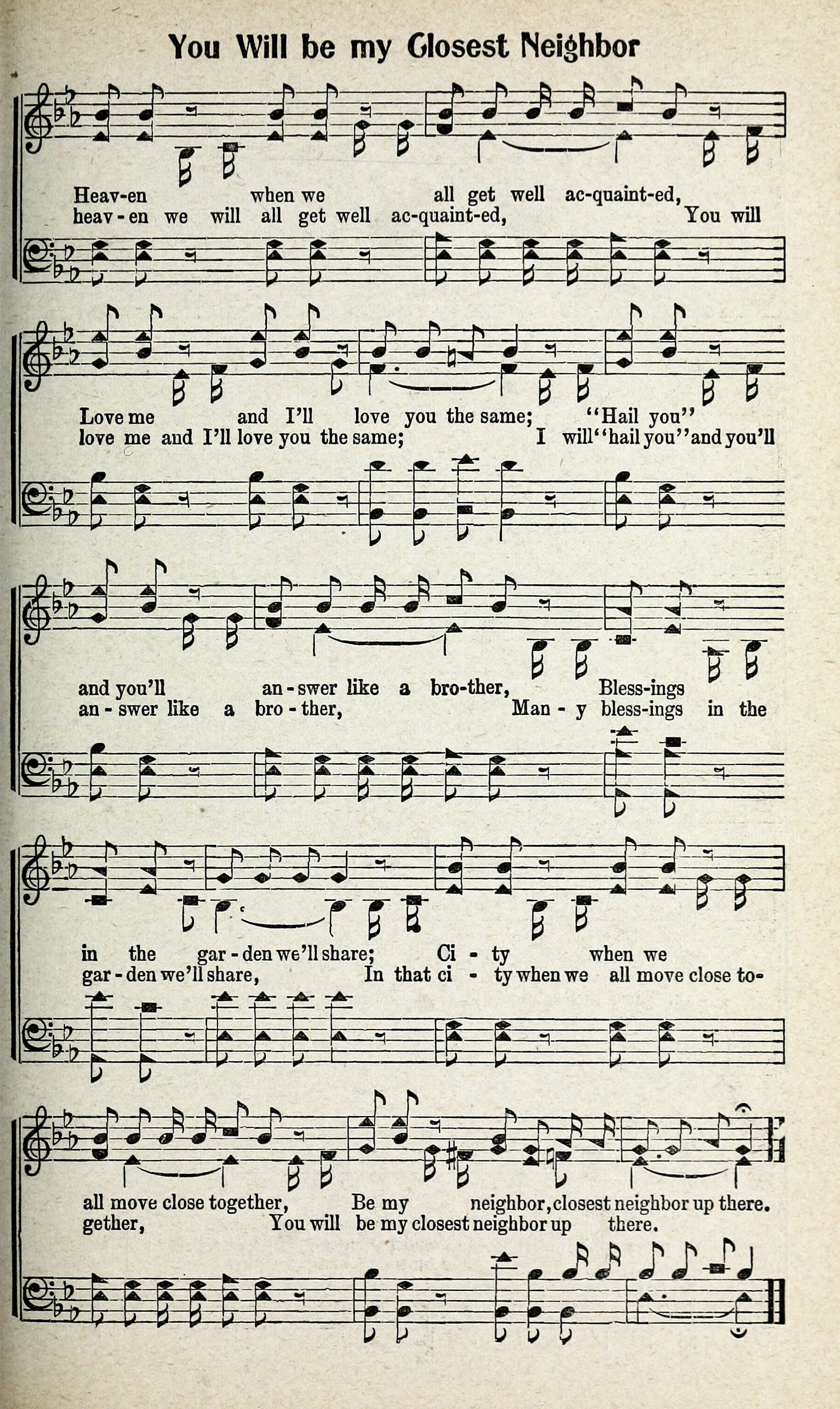 You Will be my Closest Neighbor

Heav-en when we all get well ac-quaint-ed,
heav-en we will all get well ac-quaint-ed, You will

Love me and I'll love you the same; "Hail you"
love me and I'll love you the same; I will "hail you" and you'll

and you'll an-swer like a bro-ther, Bless-ings
an-swer like a bro-ther, Man-y bless-ings in the

in the gar-den we'll share; Ci-ty when we
gar-den we'll share, In that ci-ty when we all move close to-

all move close together, Be my neighbor, closest neighbor up there.
gether, You will be my closest neighbor up there.